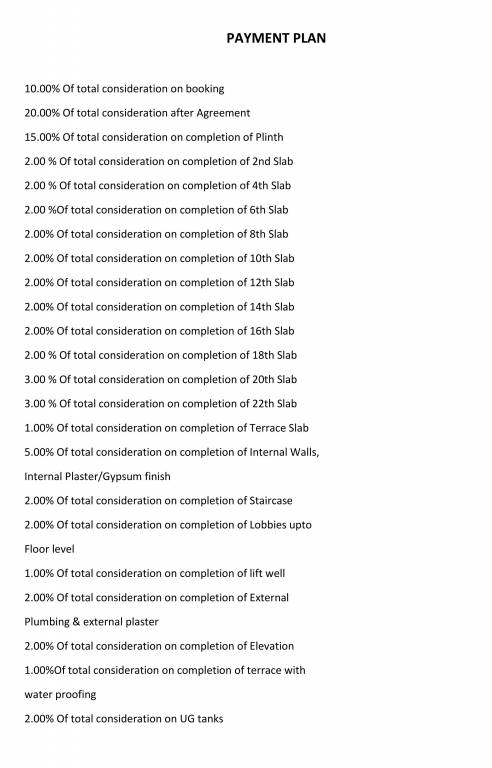 PAYMENT PLAN

10.00% Of total consideration on booking

20.00% Of total consideration after Agreement

15.00% Of total consideration on completion of Plinth

2.00 % Of total consideration on completion of 2nd Slab

2.00 % Of total consideration on completion of 4th Slab

2.00 %Of total consideration on completion of 6th Slab

2.00% Of total consideration on completion of 8th Slab

2.00% Of total consideration on completion of 10th Slab

2.00% Of total consideration on completion of 12th Slab

2.00% Of total consideration on completion of 14th Slab

2.00% Of total consideration on completion of 16th Slab

2.00 % Of total consideration on completion of 18th Slab

3.00 % Of total consideration on completion of 20th Slab

3.00 % Of total consideration on completion of 22th Slab

1.00% Of total consideration on completion of Terrace Slab

5.00% Of total consideration on completion of Internal Walls, Internal Plaster/Gypsum finish

2.00% Of total consideration on completion of Staircase

2.00% Of total consideration on completion of Lobbies upto Floor level

1.00% Of total consideration on completion of lift well

2.00% Of total consideration on completion of External Plumbing & external plaster

2.00% Of total consideration on completion of Elevation

1.00%Of total consideration on completion of terrace with water proofing

2.00% Of total consideration on UG tanks